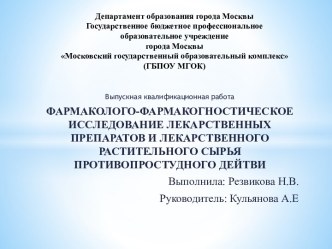 Департамент образования города Москвы
Государственное бюджетное профессиональное образовательное учреждение
города Москвы
«Московский государственный образовательный комплекс»
(ГБПОУ МГОК)

Выпускная квалификационная работа

ФАРМАКОЛОГО-ФАРМАКОГНОСТИЧЕСКОЕ ИССЛЕДОВАНИЕ ЛЕКАРСТВЕННЫХ ПРЕПАРАТОВ И ЛЕКАРСТВЕННОГО РАСТИТЕЛЬНОГО СЫРЬЯ ПРОТИВОПРОСТУДНОГО ДЕЙТВИ

Выполнила: Резвикова Н.В.

Руководитель: Кульянова А.Е